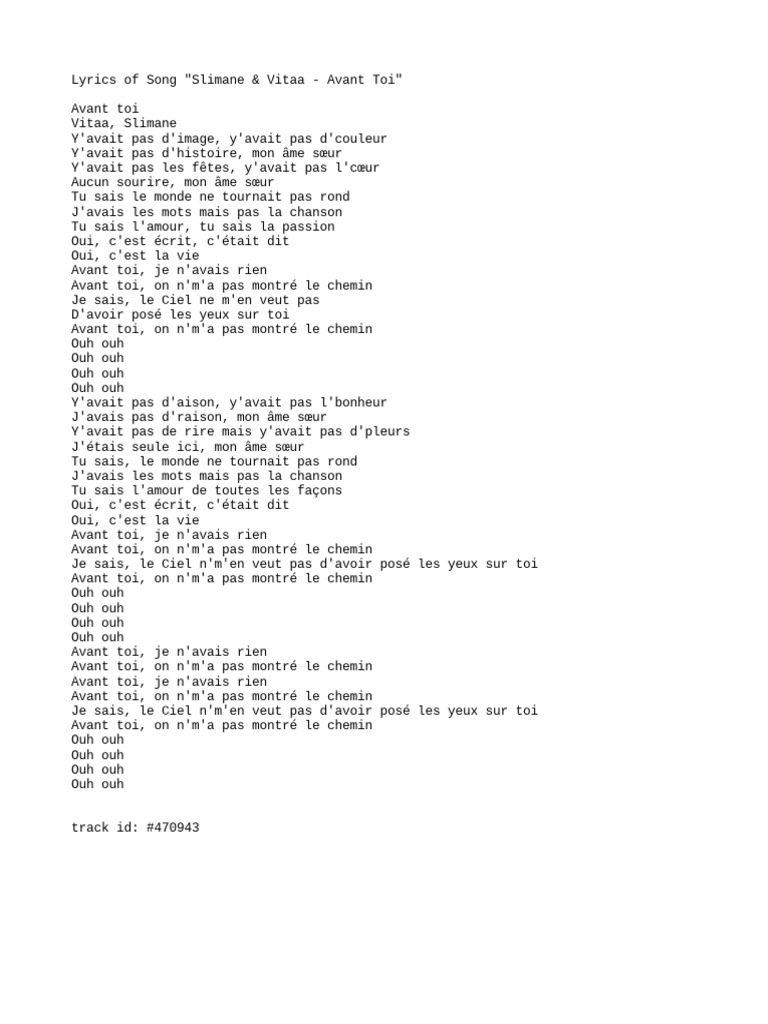 Lyrics of Song "Slimane & Vitaa - Avant Toi"

Avant toi
Vitaa, Slimane
Y'avait pas d'image, y'avait pas d'couleur
Y'avait pas d'histoire, mon âme sœur
Y'avait pas les fêtes, y'avait pas l'cœur
Aucun sourire, mon âme sœur
Tu sais le monde ne tournait pas rond
J'avais les mots mais pas la chanson
Tu sais l'amour, tu sais la passion
Oui, c'est écrit, c'était dit
Oui, c'est la vie
Avant toi, je n'avais rien
Avant toi, on n'm'a pas montré le chemin
Je sais, le Ciel ne m'en veut pas
D'avoir posé les yeux sur toi
Avant toi, on n'm'a pas montré le chemin
Ouh ouh
Ouh ouh
Ouh ouh
Ouh ouh
Y'avait pas d'aison, y'avait pas l'bonheur
J'avais pas d'raison, mon âme sœur
Y'avait pas de rire mais y'avait pas d'pleurs
J'étais seule ici, mon âme sœur
Tu sais, le monde ne tournait pas rond
J'avais les mots mais pas la chanson
Tu sais l'amour de toutes les façons
Oui, c'est écrit, c'était dit
Oui, c'est la vie
Avant toi, je n'avais rien
Avant toi, on n'm'a pas montré le chemin
Je sais, le Ciel n'm'en veut pas d'avoir posé les yeux sur toi
Avant toi, on n'm'a pas montré le chemin
Ouh ouh
Ouh ouh
Ouh ouh
Ouh ouh
Avant toi, je n'avais rien
Avant toi, on n'm'a pas montré le chemin
Avant toi, je n'avais rien
Avant toi, on n'm'a pas montré le chemin
Je sais, le Ciel n'm'en veut pas d'avoir posé les yeux sur toi
Avant toi, on n'm'a pas montré le chemin
Ouh ouh
Ouh ouh
Ouh ouh
Ouh ouh

track id: #470943